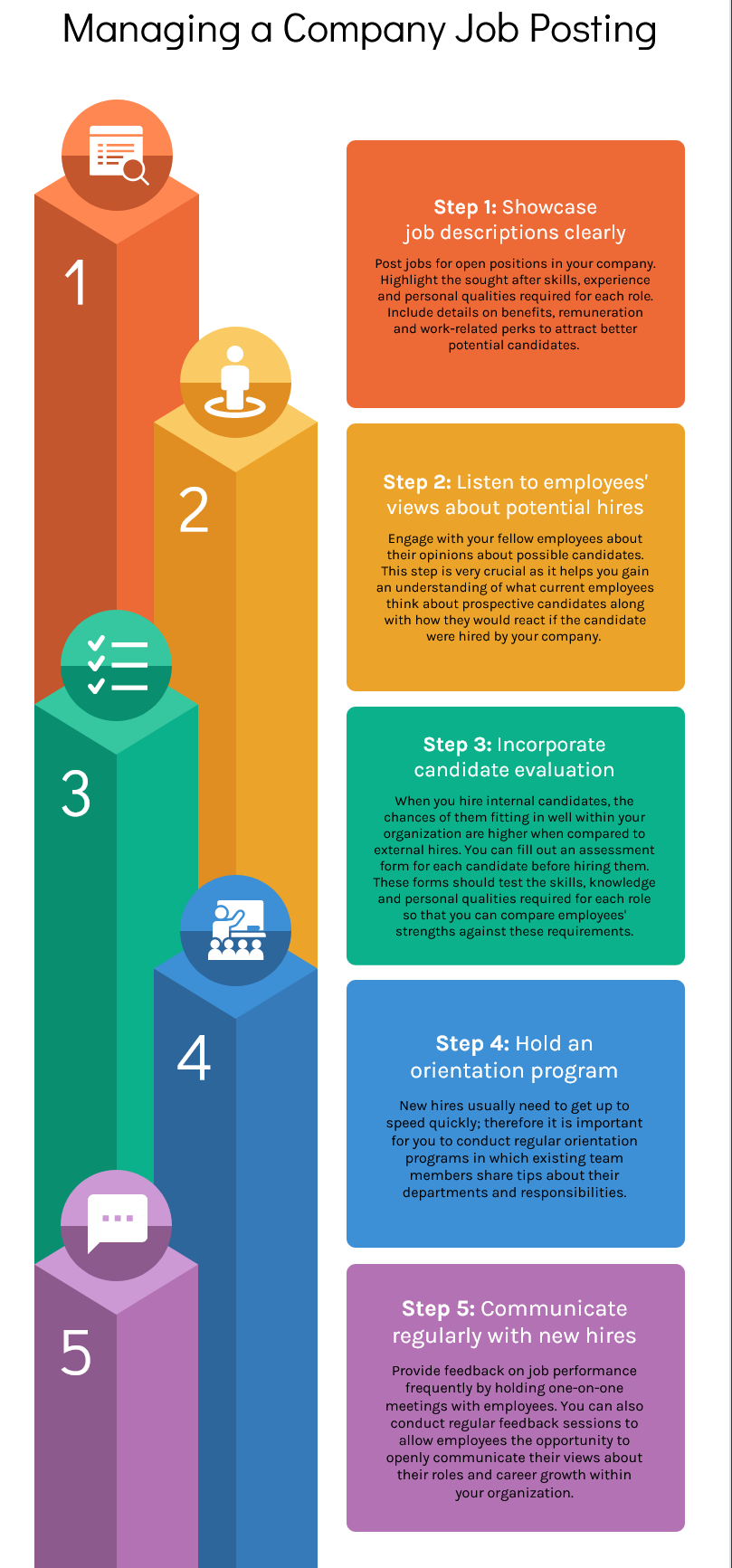 Managing a Company Job Posting

1

Step 1: Showcase job descriptions clearly

Post jobs for open positions in your company. Highlight the sought after skills, experience and personal qualities required for each role. Include details on benefits, remuneration and work-related perks to attract better potential candidates.

2

Step 2: Listen to employees' views about potential hires

Engage with your fellow employees about their opinions about possible candidates. This step is very crucial as it helps you gain an understanding of what current employees think about prospective candidates along with how they would react if the candidate were hired by your company.

3

Step 3: Incorporate candidate evaluation

When you hire internal candidates, the chances of them fitting in well within your organization are higher when compared to external hires. You can fill out an assessment form for each candidate before hiring them. These forms should test the skills, knowledge and personal qualities required for each role so that you can compare employees' strengths against these requirements.

4

Step 4: Hold an orientation program

New hires usually need to get up to speed quickly; therefore it is important for you to conduct regular orientation programs in which existing team members share tips about their departments and responsibilities.

5

Step 5: Communicate regularly with new hires

Provide feedback on job performance frequently by holding one-on-one meetings with employees. You can also conduct regular feedback sessions to allow employees the opportunity to openly communicate their views about their roles and career growth within your organization.